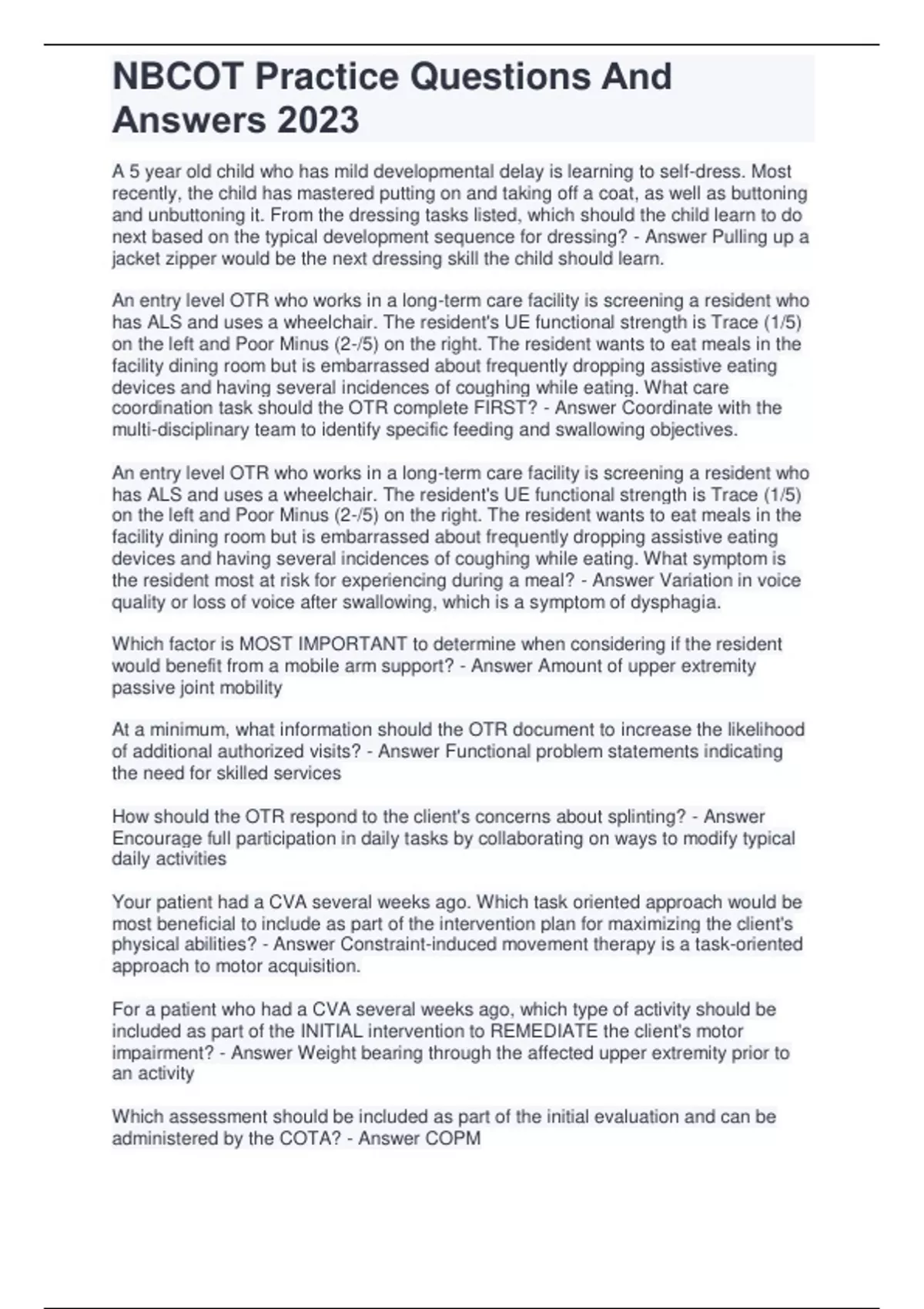 NBCOT Practice Questions And Answers 2023

A 5 year old child who has mild developmental delay is learning to self-dress. Most recently, the child has mastered putting on and taking off a coat, as well as buttoning and unbuttoning it. From the dressing tasks listed, which should the child learn to do next based on the typical development sequence for dressing? - Answer Pulling up a jacket zipper would be the next dressing skill the child should learn.

An entry level OTR who works in a long-term care facility is screening a resident who has ALS and uses a wheelchair. The resident's UE functional strength is Trace (1/5) on the left and Poor Minus (2-/5) on the right. The resident wants to eat meals in the facility dining room but is embarrassed about frequently dropping assistive eating devices and having several incidences of coughing while eating. What care coordination task should the OTR complete FIRST? - Answer Coordinate with the multi-disciplinary team to identify specific feeding and swallowing objectives.

An entry level OTR who works in a long-term care facility is screening a resident who has ALS and uses a wheelchair. The resident's UE functional strength is Trace (1/5) on the left and Poor Minus (2-/5) on the right. The resident wants to eat meals in the facility dining room but is embarrassed about frequently dropping assistive eating devices and having several incidences of coughing while eating. What symptom is the resident most at risk for experiencing during a meal? - Answer Variation in voice quality or loss of voice after swallowing, which is a symptom of dysphagia.

Which factor is MOST IMPORTANT to determine when considering if the resident would benefit from a mobile arm support? - Answer Amount of upper extremity passive joint mobility

At a minimum, what information should the OTR document to increase the likelihood of additional authorized visits? - Answer Functional problem statements indicating the need for skilled services

How should the OTR respond to the client's concerns about splinting? - Answer Encourage full participation in daily tasks by collaborating on ways to modify typical daily activities

Your patient had a CVA several weeks ago. Which task oriented approach would be most beneficial to include as part of the intervention plan for maximizing the client's physical abilities? - Answer Constraint-induced movement therapy is a task-oriented approach to motor acquisition.

For a patient who had a CVA several weeks ago, which type of activity should be included as part of the INITIAL intervention to REMEDIATE the client's motor impairment? - Answer Weight bearing through the affected upper extremity prior to an activity

Which assessment should be included as part of the initial evaluation and can be administered by the COTA? - Answer COPM